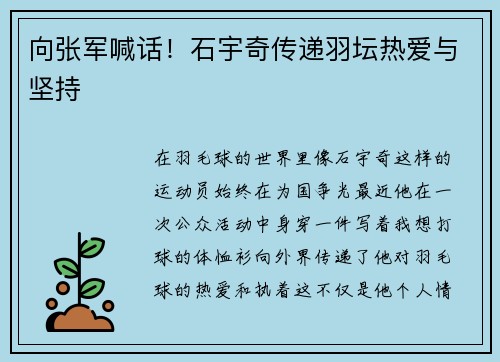 向张军喊话！石宇奇传递羽坛热爱与坚持

在羽毛球的世界里像石宇奇这样的运动员始终在为国争光最近他在一次公众活动中身穿一件写着我想打球的体恤衫向外界传递了他对羽毛球的热爱和执着这不仅是他个人情